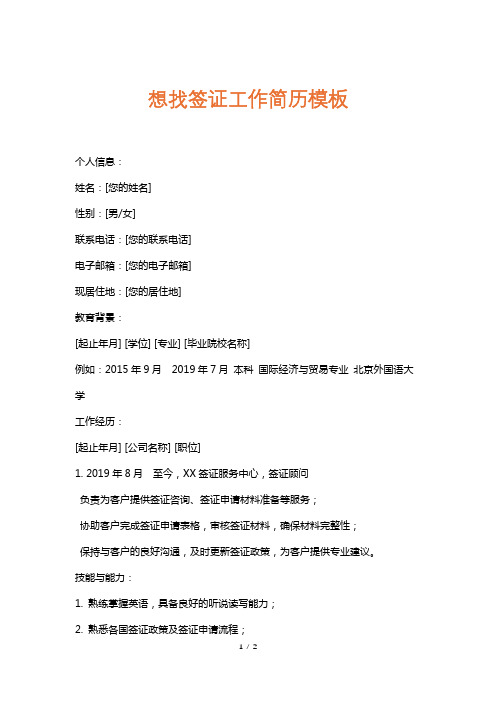 想找签证工作简历模板

个人信息：

姓名：[您的姓名]

性别：[男/女]

联系电话：[您的联系电话]

电子邮箱：[您的电子邮箱]

现居住地：[您的居住地]

教育背景：

[起止年月] [学位] [专业] [毕业院校名称]

例如：2015 年 9 月 2019 年 7 月 本科 国际经济与贸易专业 北京外国语大学

工作经历：

[起止年月] [公司名称] [职位]

1. 2019 年 8 月 至今，XX 签证服务中心，签证顾问

负责为客户提供签证咨询、签证申请材料准备等服务；

协助客户完成签证申请表格，审核签证材料，确保材料完整性；

保持与客户的良好沟通，及时更新签证政策，为客户提供专业建议。

技能与能力：

1. 熟练掌握英语，具备良好的听说读写能力；

2. 熟悉各国签证政策及签证申请流程；

1 / 2